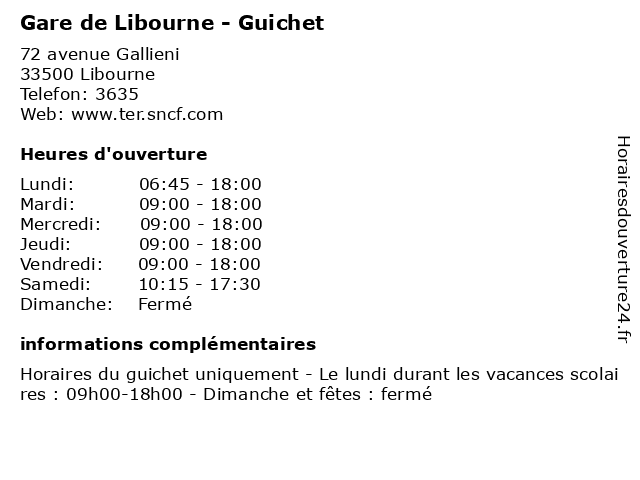 Gare de Libourne - Guichet

72 avenue Gallieni
33500 Libourne
Telefon: 3635
Web: www.ter.sncf.com

Heures d'ouverture

| Lundi: | 06:45 - 18:00 |
|---|---|
| Mardi: | 09:00 - 18:00 |
| Mercredi: | 09:00 - 18:00 |
| Jeudi: | 09:00 - 18:00 |
| Vendredi: | 09:00 - 18:00 |
| Samedi: | 10:15 - 17:30 |
| Dimanche: | Fermé |

informations complémentaires

Horaires du guichet uniquement - Le lundi durant les vacances scolaires : 09h00-18h00 - Dimanche et fêtes : fermé

Horairesdouverture24.fr